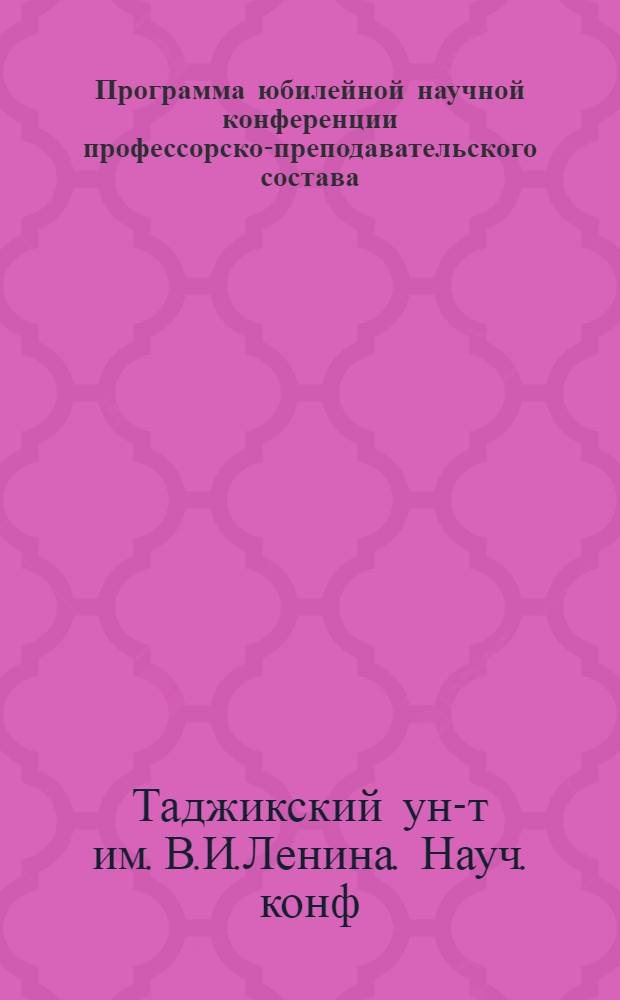 Программа юбилейной научной конференции профессорско-преподавательского состава

Таджикский ун-т им. В.И.Ленина. Науч. конф